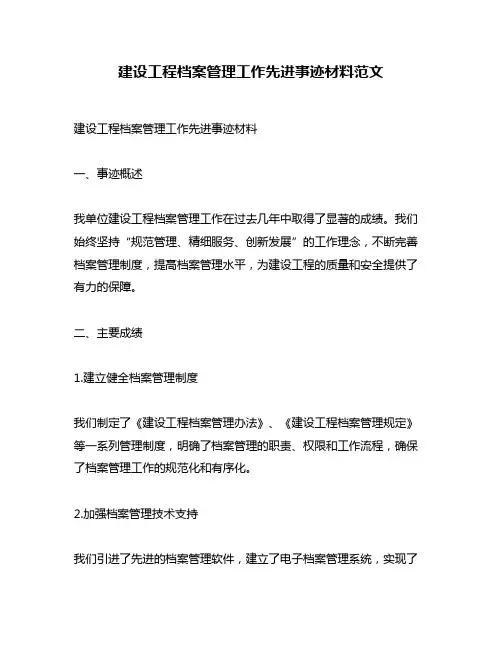 建设工程档案管理工作先进事迹材料范文

建设工程档案管理工作先进事迹材料

一、事迹概述

我单位建设工程档案管理工作在过去几年中取得了显著的成绩。我们始终坚持“规范管理、精细服务、创新发展”的工作理念，不断完善档案管理制度，提高档案管理水平，为建设工程的质量和安全提供了有力的保障。

二、主要成绩

1.建立健全档案管理制度

我们制定了《建设工程档案管理办法》、《建设工程档案管理规定》等一系列管理制度，明确了档案管理的职责、权限和工作流程，确保了档案管理工作的规范化和有序化。

2.加强档案管理技术支持

我们引进了先进的档案管理软件，建立了电子档案管理系统，实现了